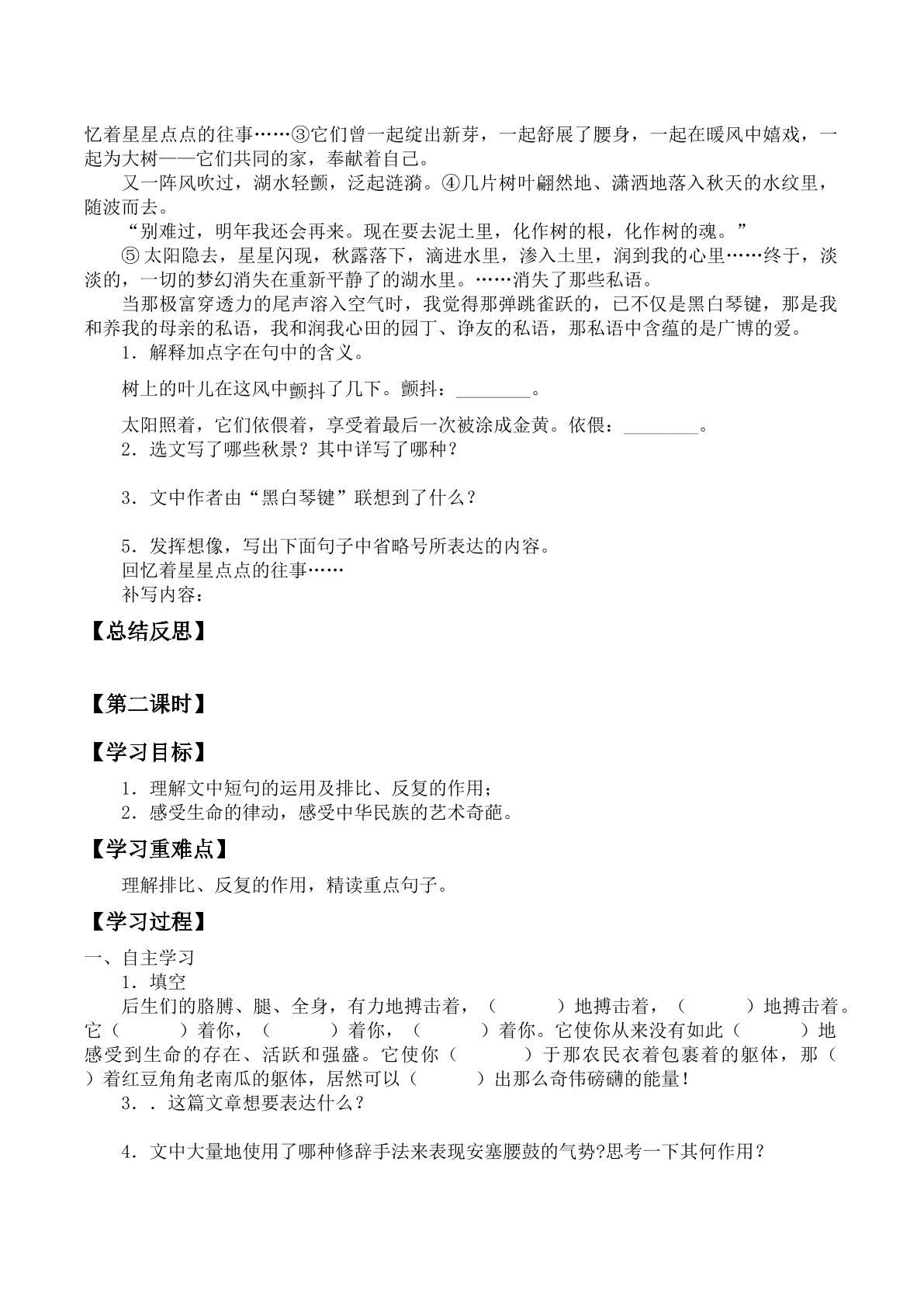 忆着星星点点的往事……③它们曾一起绽出新芽，一起舒展了腰身，一起在暖风中嬉戏，一起为大树——它们共同的家，奉献着自己。

又一阵风吹过，湖水轻颤，泛起涟漪。④几片树叶翩然地、潇洒地落入秋天的水纹里，随波而去。

“别难过，明年我还会再来。现在要去泥土里，化作树的根，化作树的魂。”

⑤太阳隐去，星星闪现，秋露落下，滴进水里，渗入土里，润到我的心里……终于，淡淡的，一切的梦幻消失在重新平静了的湖水里。……消失了那些私语。

当那极富穿透力的尾声溶入空气时，我觉得那弹跳雀跃的，已不仅是黑白琴键，那是我和养我的母亲的私语，我和润我心田的园丁、诤友的私语，那私语中含蕴的是广博的爱。

1．解释加点字在句中的含义。

树上的叶儿在这风中颤抖了几下。颤抖：____。

太阳照着，它们依偎着，享受着最后一次被涂成金黄。依偎：____。

2．选文写了哪些秋景？其中详写了哪种？

3．文中作者由“黑白琴键”联想到了什么？

5．发挥想像，写出下面句子中省略号所表达的内容。

回忆着星星点点的往事……

补写内容：

【总结反思】

【第二课时】

【学习目标】

1．理解文中短句的运用及排比、反复的作用；

2．感受生命的律动，感受中华民族的艺术奇葩。

【学习重难点】

理解排比、反复的作用，精读重点句子。

【学习过程】

一、自主学习

1．填空

后生们的胳膊、腿、全身，有力地搏击着，（ ）地搏击着，（ ）地搏击着。它（ ）着你，（ ）着你，（ ）着你。它使你从来没有如此（ ）地感受到生命的存在、活跃和强盛。它使你（ ）于那农民衣着包裹着的躯体，那（ ）着红豆角角老南瓜的躯体，居然可以（ ）出那么奇伟磅礴的能量！

3．．这篇文章想要表达什么？

4．文中大量地使用了哪种修辞手法来表现安塞腰鼓的气势?思考一下其何作用？